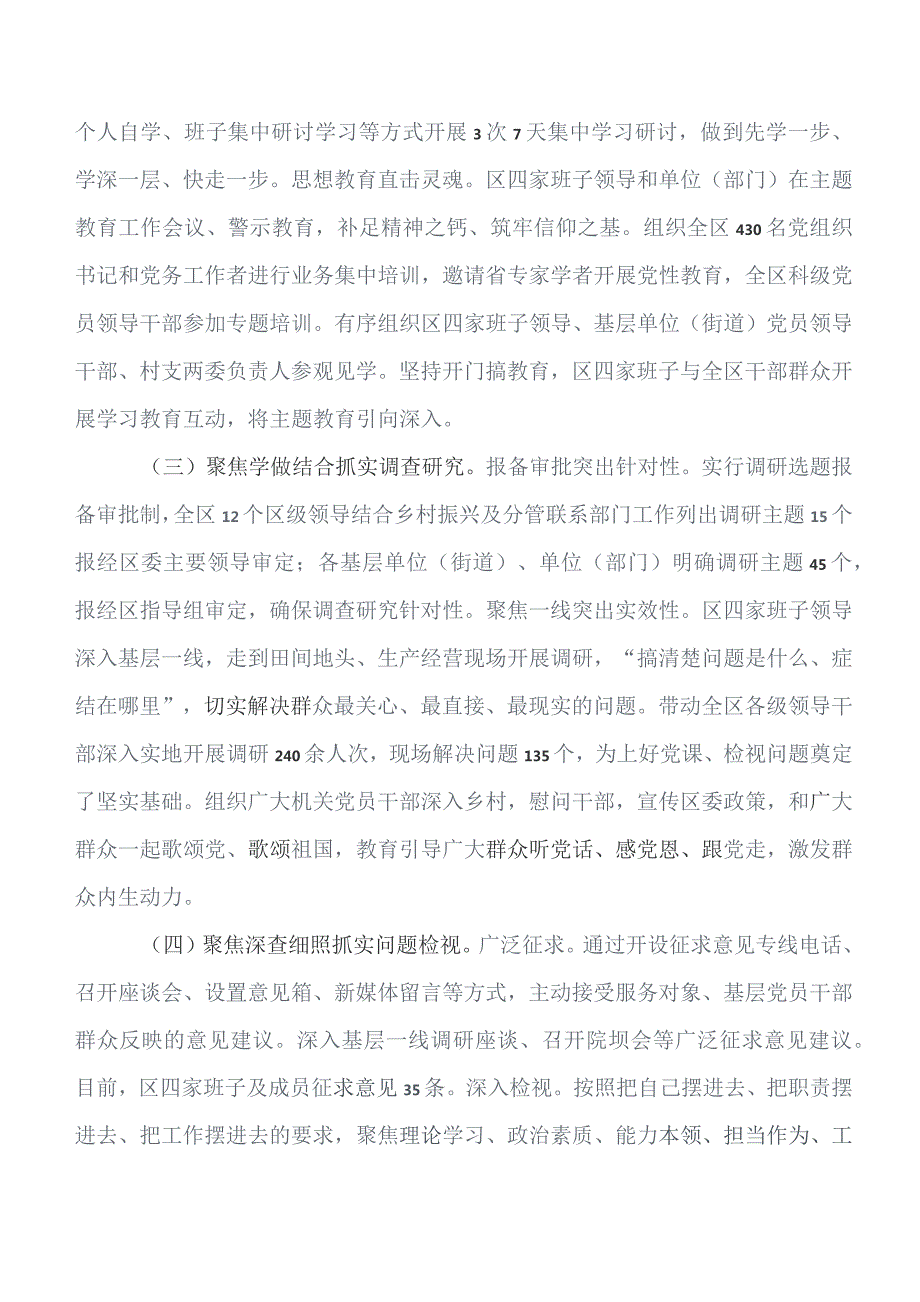 个人自学、班子集中研讨学习等方式开展3次7天集中学习研讨，做到先学一步、学深一层、快走一步。思想教育直击灵魂。区四家班子领导和单位（部门）在主题教育工作会议、警示教育，补足精神之钙、筑牢信仰之基。组织全区430名党组织书记和党务工作者进行业务集中培训，邀请省专家学者开展党性教育，全区科级党员领导干部参加专题培训。有序组织区四家班子领导、基层单位（街道）党员领导干部、村支两委负责人参观见学。坚持开门搞教育，区四家班子与全区干部群众开展学习教育互动，将主题教育引向深入。

（三）聚焦学做结合抓实调查研究。报备审批突出针对性。实行调研选题报备审批制，全区12个区级领导结合乡村振兴及分管联系部门工作列出调研主题15个报经区委主要领导审定；各基层单位（街道）、单位（部门）明确调研主题45个，报经区指导组审定，确保调查研究针对性。聚焦一线突出实效性。区四家班子领导深入基层一线，走到田间地头、生产经营现场开展调研，“搞清楚问题是什么、症结在哪里”，切实解决群众最关心、最直接、最现实的问题。带动全区各级领导干部深入实地开展调研240余人次，现场解决问题135个，为上好党课、检视问题奠定了坚实基础。组织广大机关党员干部深入乡村，慰问干部，宣传区委政策，和广大群众一起歌颂党、歌颂祖国，教育引导广大群众听党话、感党恩、跟党走，激发群众内生动力。

（四）聚焦深查细照抓实问题检视。广泛征求。通过开设征求意见专线电话、召开座谈会、设置意见箱、新媒体留言等方式，主动接受服务对象、基层党员干部群众反映的意见建议。深入基层一线调研座谈、召开院坝会等广泛征求意见建议。目前，区四家班子及成员征求意见35条。深入检视。按照把自己摆进去、把职责摆进去、把工作摆进去的要求，聚焦理论学习、政治素质、能力本领、担当作为、工